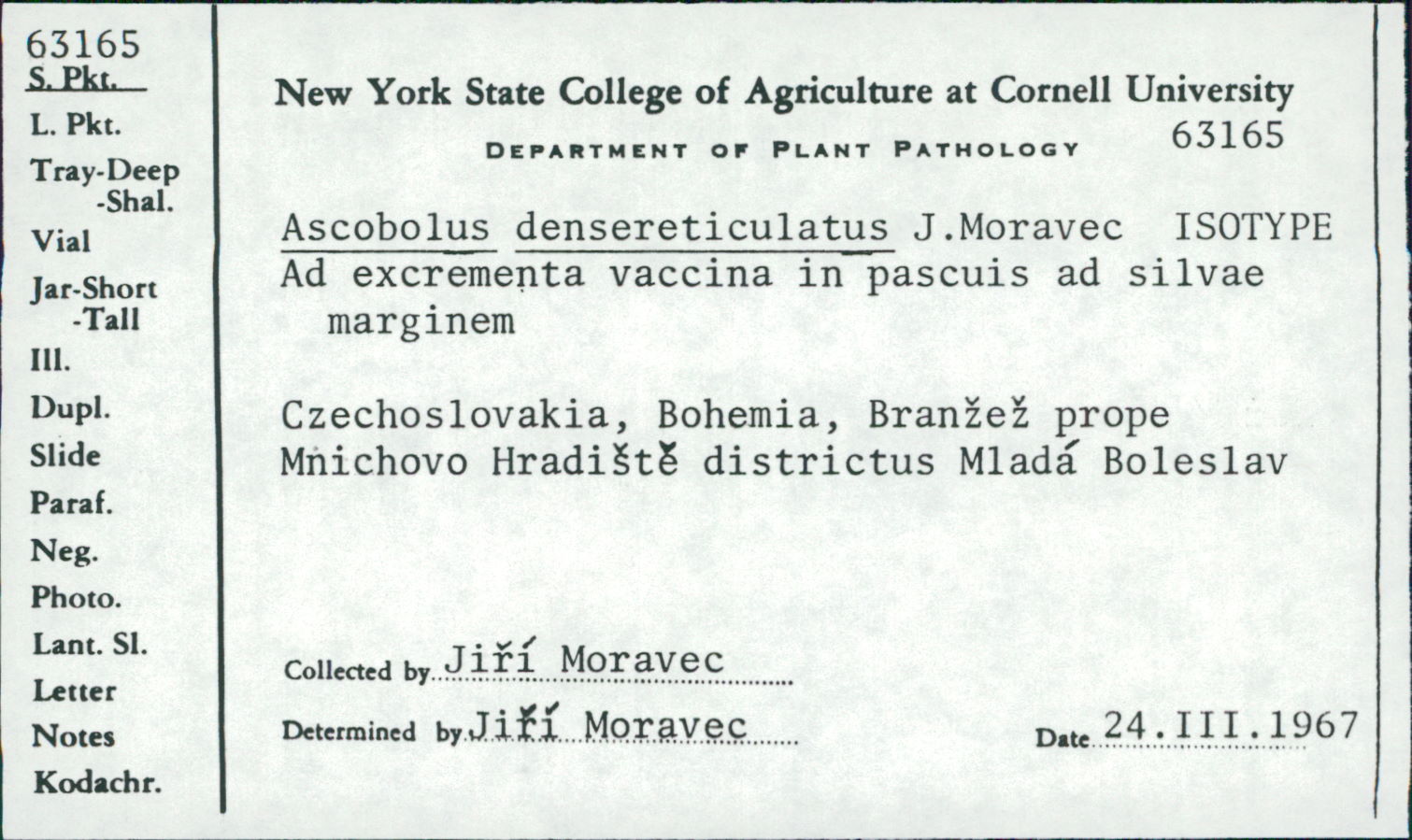 63165
S. Pkt.
L. Pkt.
Tray-Deep
-Shal.
Vial
Jar-Short
-Tall
Ill.
Dupl.
Slide
Paraf.
Neg.
Photo.
Lant. Sl.
Letter
Notes
Kodachr.

New York State College of Agriculture at Cornell University
DEPARTMENT OF PLANT PATHOLOGY 63165

Ascobolus densereticulatus J.Moravec ISOTYPE
Ad excrementa vaccina in pascuis ad silvae marginem

Czechoslovakia, Bohemia, Branžež prope Mnichovo Hradiště districtus Mladá Boleslav

Collected by Jiří Moravec

Determined by Jiří Moravec Date 24.III.1967